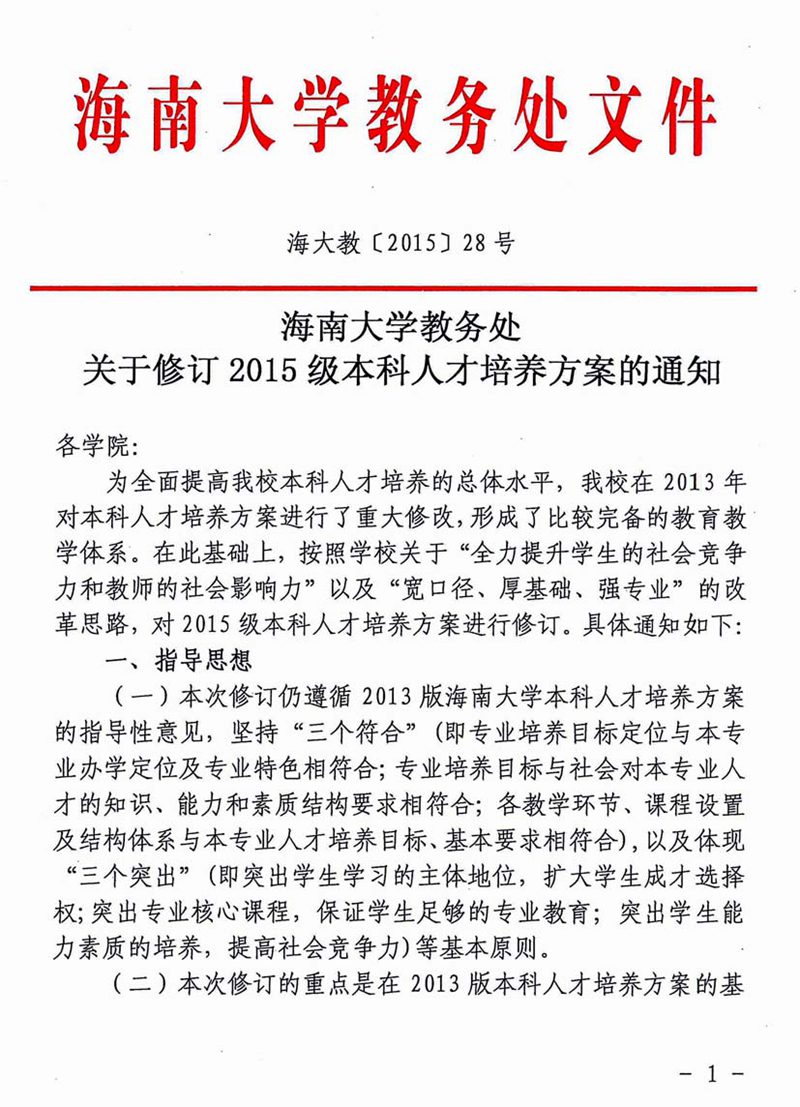 海南大学教务处文件

海大教〔2015〕28号

海南大学教务处
关于修订2015级本科人才培养方案的通知

各学院:

为全面提高我校本科人才培养的总体水平，我校在2013年对本科人才培养方案进行了重大修改，形成了比较完备的教育教学体系。在此基础上，按照学校关于“全力提升学生的社会竞争力和教师的社会影响力”以及“宽口径、厚基础、强专业”的改革思路，对2015级本科人才培养方案进行修订。具体通知如下:

一、指导思想

（一）本次修订仍遵循2013版海南大学本科人才培养方案的指导性意见，坚持“三个符合”（即专业培养目标定位与本专业办学定位及专业特色相符合；专业培养目标与社会对本专业人才的知识、能力和素质结构要求相符合；各教学环节、课程设置及结构体系与本专业人才培养目标、基本要求相符合），以及体现“三个突出”（即突出学生学习的主体地位，扩大学生成才选择权；突出专业核心课程，保证学生足够的专业教育；突出学生能力素质的培养，提高社会竞争力）等基本原则。

（二）本次修订的重点是在2013版本科人才培养方案的基

- 1 -